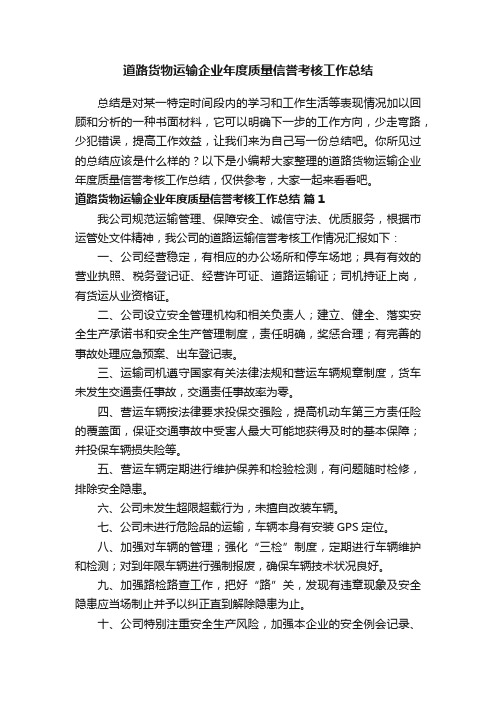 道路货物运输企业年度质量信誉考核工作总结

总结是对某一特定时间段内的学习和工作生活等表现情况加以回顾和分析的一种书面材料，它可以明确下一步的工作方向，少走弯路，少犯错误，提高工作效益，让我们来为自己写一份总结吧。你所见过的总结应该是什么样的？以下是小编帮大家整理的道路货物运输企业年度质量信誉考核工作总结，仅供参考，大家一起来看看吧。

道路货物运输企业年度质量信誉考核工作总结 篇1

我公司规范运输管理、保障安全、诚信守法、优质服务，根据市运管处文件精神，我公司的道路运输信誉考核工作情况汇报如下：

一、公司经营稳定，有相应的办公场所和停车场地；具有有效的营业执照、税务登记证、经营许可证、道路运输证；司机持证上岗，有货运从业资格证。

二、公司设立安全管理机构和相关负责人；建立、健全、落实安全生产承诺书和安全生产管理制度，责任明确，奖惩合理；有完善的事故处理应急预案、出车登记表。

三、运输司机遵守国家有关法律法规和营运车辆规章制度，货车未发生交通责任事故，交通责任事故率为零。

四、营运车辆按法律要求投保交强险，提高机动车第三方责任险的覆盖面，保证交通事故中受害人最大可能地获得及时的基本保障；并投保车辆损失险等。

五、营运车辆定期进行维护保养和检验检测，有问题随时检修，排除安全隐患。

六、公司未发生超限超载行为，未擅自改装车辆。

七、公司未进行危险品的运输，车辆本身有安装 GPS 定位。

八、加强对车辆的管理；强化“三检”制度，定期进行车辆维护和检测；对到年限车辆进行强制报废，确保车辆技术状况良好。

九、加强路检路查工作，把好“路”关，发现有违章现象及安全隐患应当场制止并予以纠正直到解除隐患为止。

十、公司特别注重安全生产风险，加强本企业的安全例会记录、